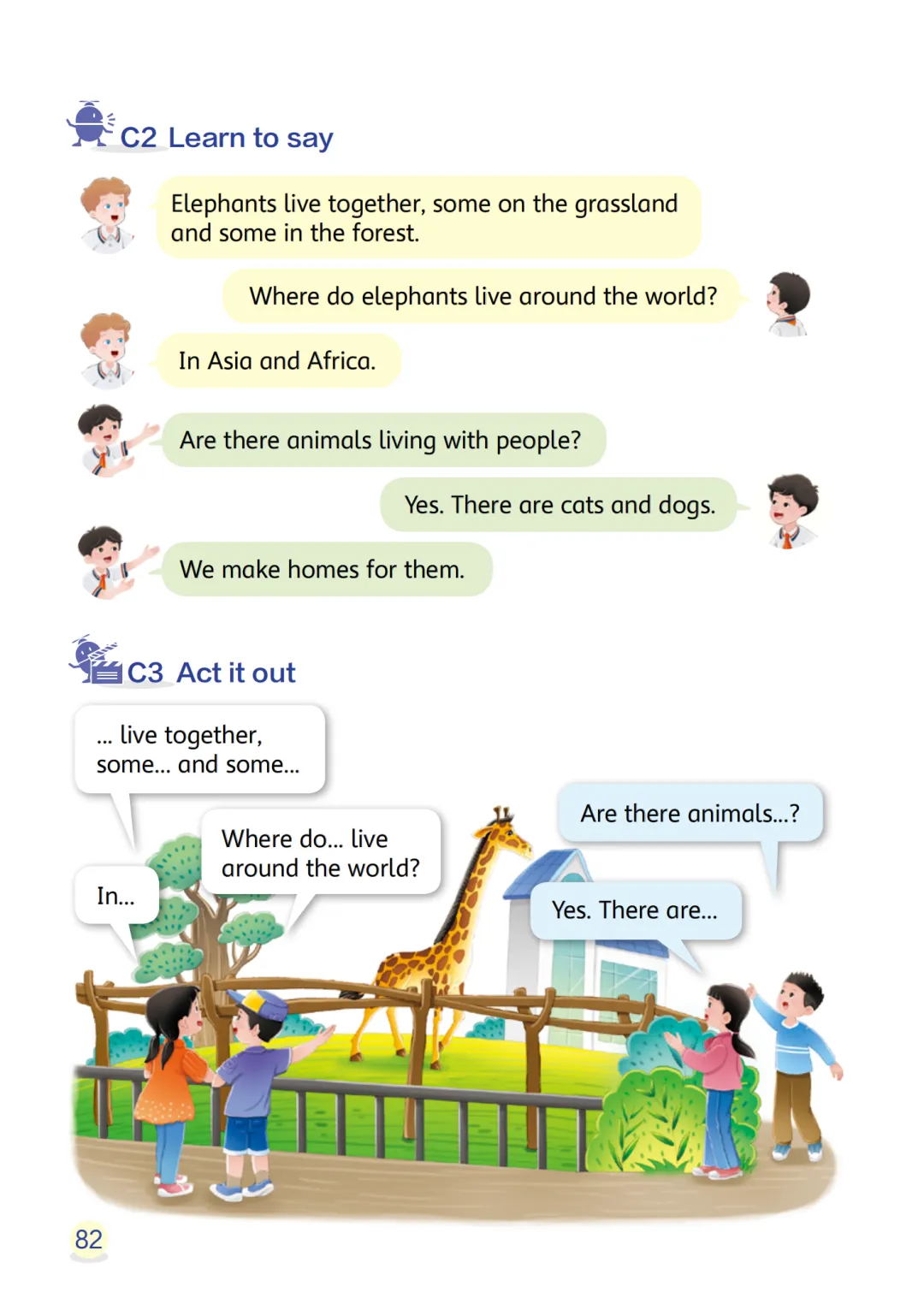 C2 Learn to say

Elephants live together, some on the grassland and some in the forest.

Where do elephants live around the world?

In Asia and Africa.

Are there animals living with people?

Yes. There are cats and dogs.

We make homes for them.

C3 Act it out

... live together, some... and some...

Where do... live around the world?

In...

Are there animals...?

Yes. There are...

82